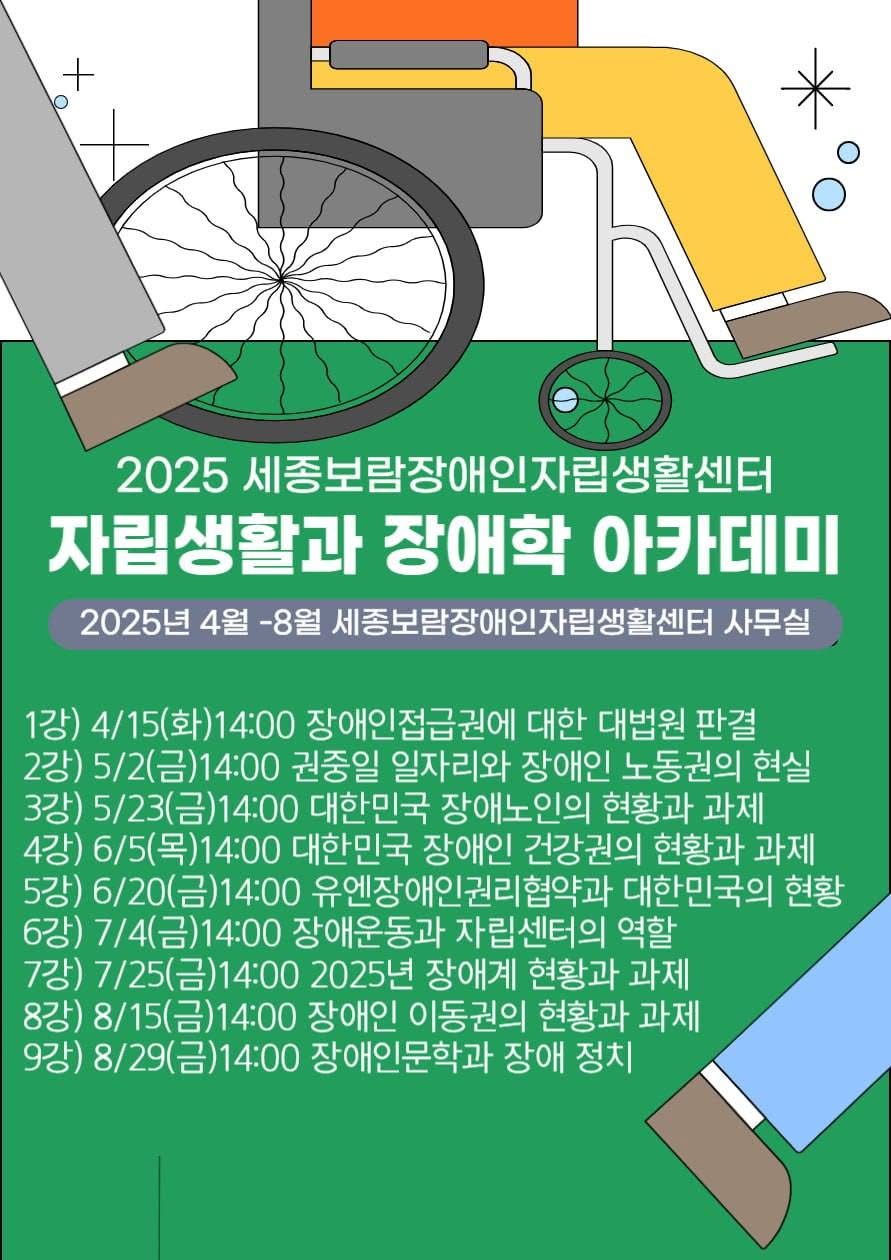 2025 세종보람장애인자립생활센터
자립생활과 장애학 아카데미

2025년 4월 -8월 세종보람장애인자립생활센터 사무실

1강) 4/15(화)14:00 장애인접급권에 대한 대법원 판결
2강) 5/2(금)14:00 권중일 일자리와 장애인 노동권의 현실
3강) 5/23(금)14:00 대한민국 장애노인의 현황과 과제
4강) 6/5(목)14:00 대한민국 장애인 건강권의 현황과 과제
5강) 6/20(금)14:00 유엔장애인권리협약과 대한민국의 현황
6강) 7/4(금)14:00 장애운동과 자립센터의 역할
7강) 7/25(금)14:00 2025년 장애계 현황과 과제
8강) 8/15(금)14:00 장애인 이동권의 현황과 과제
9강) 8/29(금)14:00 장애인문학과 장애 정치